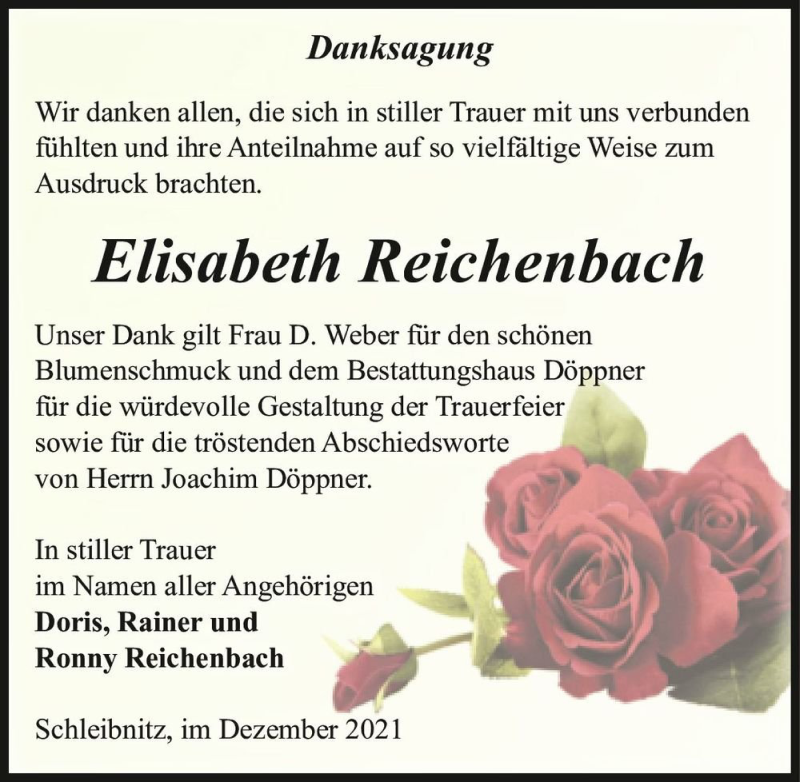 Danksagung

Wir danken allen, die sich in stiller Trauer mit uns verbunden fühlten und ihre Anteilnahme auf so vielfältige Weise zum Ausdruck brachten.

Elisabeth Reichenbach

Unser Dank gilt Frau D. Weber für den schönen Blumenschmuck und dem Bestattungshaus Döppner für die würdevolle Gestaltung der Trauerfeier sowie für die tröstenden Abschiedsworte von Herrn Joachim Döppner.

In stiller Trauer
im Namen aller Angehörigen
Doris, Rainer und
Ronny Reichenbach

Schleibnitz, im Dezember 2021